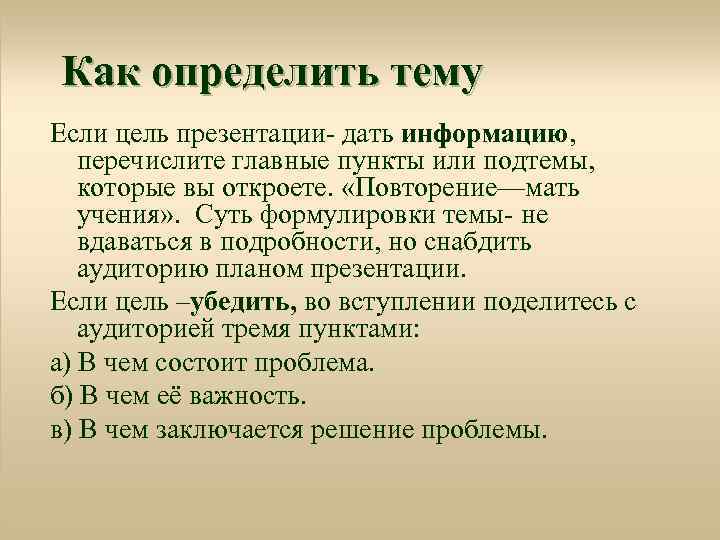 Как определить тему

Если цель презентации- дать информацию, перечислите главные пункты или подтемы, которые вы откроете. «Повторение—мать учения». Суть формулировки темы- не вдаваться в подробности, но снабдить аудиторию планом презентации.

Если цель –убедить, во вступлении поделитесь с аудиторией тремя пунктами:

а) В чем состоит проблема.

б) В чем её важность.

в) В чем заключается решение проблемы.